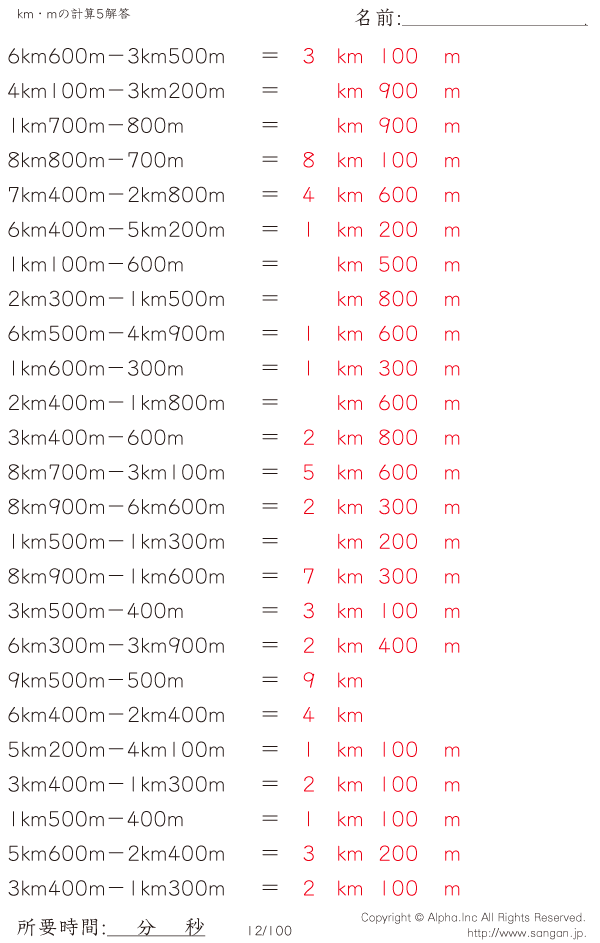 km・mの計算5解答

名前:____

6km600m－3km500m ＝ 3 km 100 m

4km100m－3km200m ＝ km 900 m

1km700m－800m ＝ km 900 m

8km800m－700m ＝ 8 km 100 m

7km400m－2km800m ＝ 4 km 600 m

6km400m－5km200m ＝ 1 km 200 m

1km100m－600m ＝ km 500 m

2km300m－1km500m ＝ km 800 m

6km500m－4km900m ＝ 1 km 600 m

1km600m－300m ＝ 1 km 300 m

2km400m－1km800m ＝ km 600 m

3km400m－600m ＝ 2 km 800 m

8km700m－3km100m ＝ 5 km 600 m

8km900m－6km600m ＝ 2 km 300 m

1km500m－1km300m ＝ km 200 m

8km900m－1km600m ＝ 7 km 300 m

3km500m－400m ＝ 3 km 100 m

6km300m－3km900m ＝ 2 km 400 m

9km500m－500m ＝ 9 km

6km400m－2km400m ＝ 4 km

5km200m－4km100m ＝ 1 km 100 m

3km400m－1km300m ＝ 2 km 100 m

1km500m－400m ＝ 1 km 100 m

5km600m－2km400m ＝ 3 km 200 m

3km400m－1km300m ＝ 2 km 100 m

所要時間:____分____秒

12/100

Copyright © Alpha.Inc All Rights Reserved.
http://www.sangan.jp.